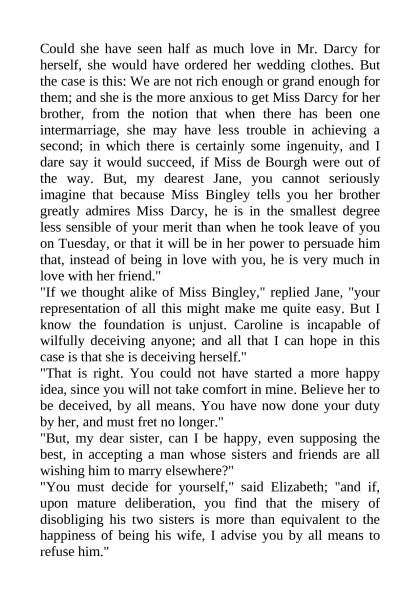 Could she have seen half as much love in Mr. Darcy for herself, she would have ordered her wedding clothes. But the case is this: We are not rich enough or grand enough for them; and she is the more anxious to get Miss Darcy for her brother, from the notion that when there has been one intermarriage, she may have less trouble in achieving a second; in which there is certainly some ingenuity, and I dare say it would succeed, if Miss de Bourgh were out of the way. But, my dearest Jane, you cannot seriously imagine that because Miss Bingley tells you her brother greatly admires Miss Darcy, he is in the smallest degree less sensible of your merit than when he took leave of you on Tuesday, or that it will be in her power to persuade him that, instead of being in love with you, he is very much in love with her friend."
"If we thought alike of Miss Bingley," replied Jane, "your representation of all this might make me quite easy. But I know the foundation is unjust. Caroline is incapable of wilfully deceiving anyone; and all that I can hope in this case is that she is deceiving herself."
"That is right. You could not have started a more happy idea, since you will not take comfort in mine. Believe her to be deceived, by all means. You have now done your duty by her, and must fret no longer."
"But, my dear sister, can I be happy, even supposing the best, in accepting a man whose sisters and friends are all wishing him to marry elsewhere?"
"You must decide for yourself," said Elizabeth; "and if, upon mature deliberation, you find that the misery of disobliging his two sisters is more than equivalent to the happiness of being his wife, I advise you by all means to refuse him."